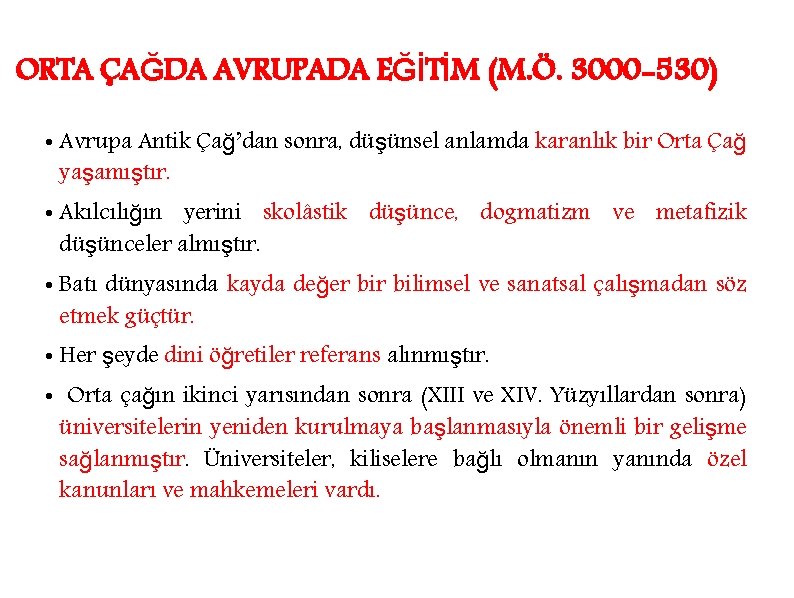 ORTA ÇAĞDA AVRUPADA EĞİTİM (M.Ö. 3000-530)

• Avrupa Antik Çağ'dan sonra, düşünsel anlamda karanlık bir Orta Çağ yaşamıştır.

• Akılcılığın yerini skolâstik düşünce, dogmatizm ve metafizik düşünceler almıştır.

• Batı dünyasında kayda değer bir bilimsel ve sanatsal çalışmadan söz etmek güçtür.

• Her şeyde dini öğretiler referans alınmıştır.

• Orta çağın ikinci yarısından sonra (XIII ve XIV. Yüzyıllardan sonra) üniversitelerin yeniden kurulmaya başlanmasıyla önemli bir gelişme sağlanmıştır. Üniversiteler, kiliselere bağlı olmanın yanında özel kanunları ve mahkemeleri vardı.